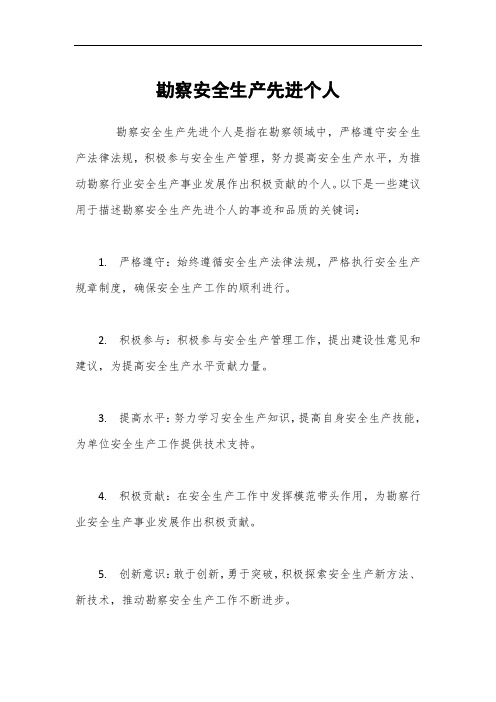 勘察安全生产先进个人

勘察安全生产先进个人是指在勘察领域中，严格遵守安全生产法律法规，积极参与安全生产管理，努力提高安全生产水平，为推动勘察行业安全生产事业发展作出积极贡献的个人。以下是一些建议用于描述勘察安全生产先进个人的事迹和品质的关键词：

1. 严格遵守：始终遵循安全生产法律法规，严格执行安全生产规章制度，确保安全生产工作的顺利进行。

2. 积极参与：积极参与安全生产管理工作，提出建设性意见和建议，为提高安全生产水平贡献力量。

3. 提高水平：努力学习安全生产知识，提高自身安全生产技能，为单位安全生产工作提供技术支持。

4. 积极贡献：在安全生产工作中发挥模范带头作用，为勘察行业安全生产事业发展作出积极贡献。

5. 创新意识：敢于创新，勇于突破，积极探索安全生产新方法、新技术，推动勘察安全生产工作不断进步。